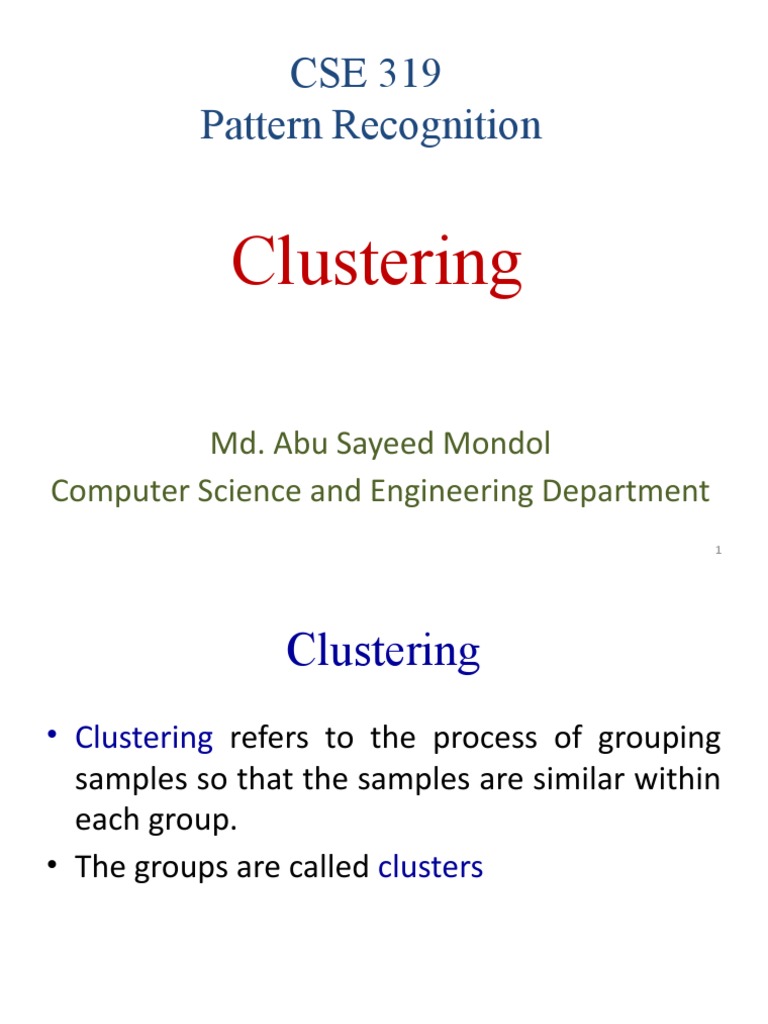 CSE 319
Pattern Recognition

Clustering

Md. Abu Sayeed Mondol
Computer Science and Engineering Department

1

Clustering

• Clustering refers to the process of grouping samples so that the samples are similar within each group.
• The groups are called clusters